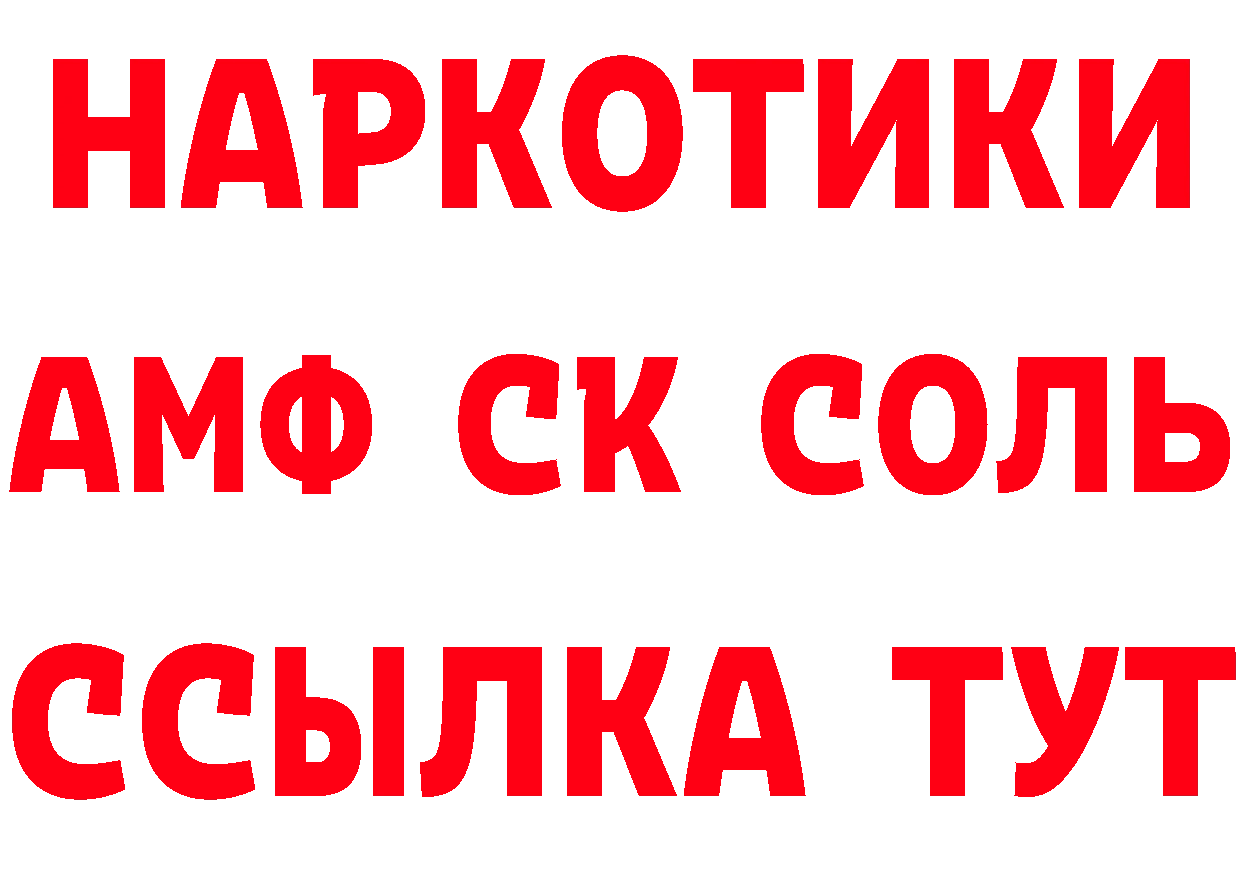 НАРКОТИКИ

АМФ СК СОЛЬ

ССЫЛКА ТУТ